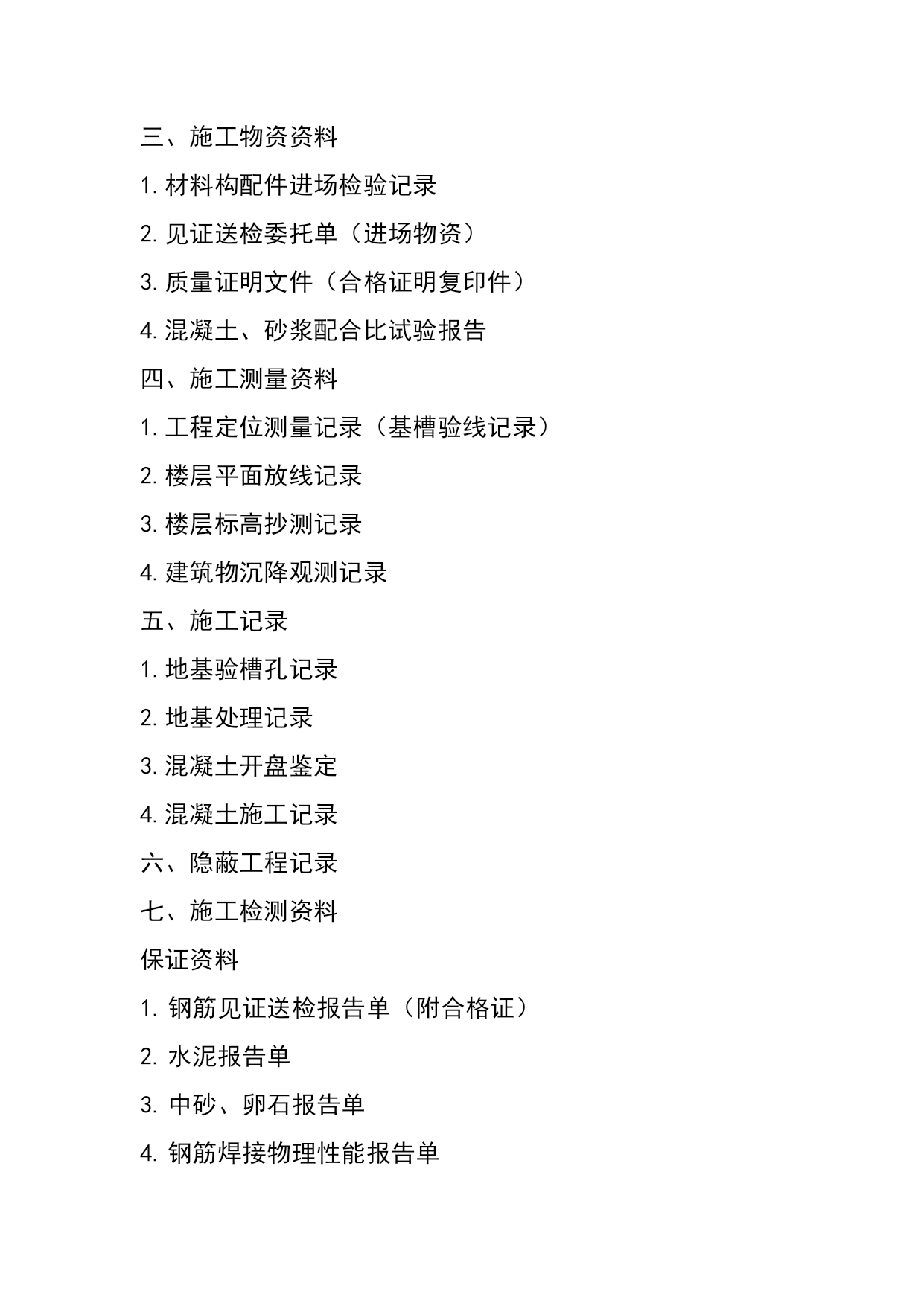 三、施工物资资料

1. 材料构配件进场检验记录

2. 见证送检委托单（进场物资）

3. 质量证明文件（合格证明复印件）

4. 混凝土、砂浆配合比试验报告

四、施工测量资料

1. 工程定位测量记录（基槽验线记录）

2. 楼层平面放线记录

3. 楼层标高抄测记录

4. 建筑物沉降观测记录

五、施工记录

1. 地基验槽孔记录

2. 地基处理记录

3. 混凝土开盘鉴定

4. 混凝土施工记录

六、隐蔽工程记录

七、施工检测资料

保证资料

1. 钢筋见证送检报告单（附合格证）

2. 水泥报告单

3. 中砂、卵石报告单

4. 钢筋焊接物理性能报告单